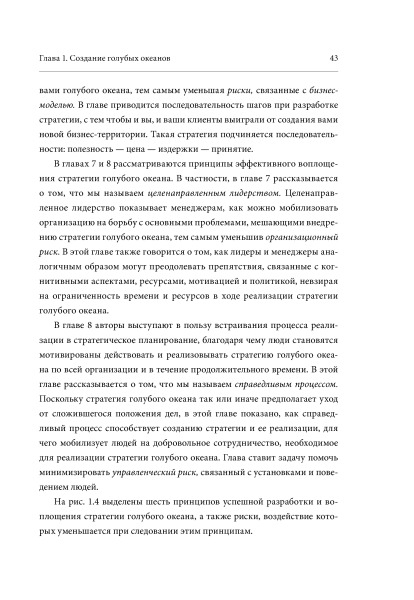 Глава 1. Создание голубых океанов 43

вами голубого океана, тем самым уменьшая риски, связанные с бизнес-моделью. В главе приводится последовательность шагов при разработке стратегии, с тем чтобы и вы, и ваши клиенты выиграли от создания вами новой бизнес-территории. Такая стратегия подчиняется последовательности: полезность — цена — издержки — принятие.

В главах 7 и 8 рассматриваются принципы эффективного воплощения стратегии голубого океана. В частности, в главе 7 рассказывается о том, что мы называем целенаправленным лидерством. Целенаправленное лидерство показывает менеджерам, как можно мобилизовать организацию на борьбу с основными проблемами, мешающими внедрению стратегии голубого океана, тем самым уменьшив организационный риск. В этой главе также говорится о том, как лидеры и менеджеры аналогичным образом могут преодолевать препятствия, связанные с когнитивными аспектами, ресурсами, мотивацией и политикой, невзирая на ограниченность времени и ресурсов в ходе реализации стратегии голубого океана.

В главе 8 авторы выступают в пользу встраивания процесса реализации в стратегическое планирование, благодаря чему люди становятся мотивированы действовать и реализовывать стратегию голубого океана по всей организации и в течение продолжительного времени. В этой главе рассказывается о том, что мы называем справедливым процессом. Поскольку стратегия голубого океана так или иначе предполагает уход от сложившегося положения дел, в этой главе показано, как справедливый процесс способствует созданию стратегии и ее реализации, для чего мобилизует людей на добровольное сотрудничество, необходимое для реализации стратегии голубого океана. Глава ставит задачу помочь минимизировать управленческий риск, связанный с установками и поведением людей.

На рис. 1.4 выделены шесть принципов успешной разработки и воплощения стратегии голубого океана, а также риски, воздействие которых уменьшается при следовании этим принципам.